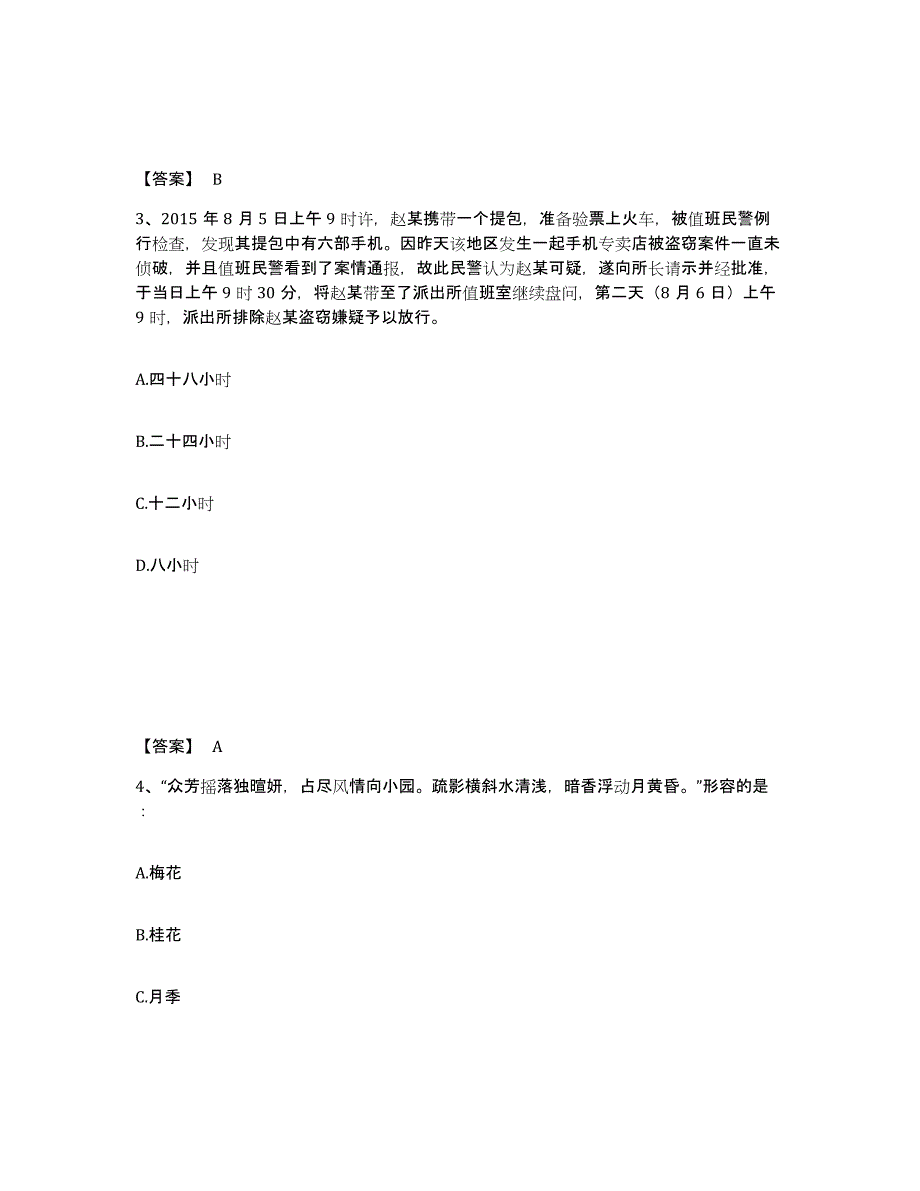 【答案】 B

3、2015 年 8 月 5 日上午 9 时许，赵某携带一个提包，准备验票上火车，被值班民警例行检查，发现其提包中有六部手机。因昨天该地区发生一起手机专卖店被盗窃案件一直未侦破，并且值班民警看到了案情通报，故此民警认为赵某可疑，遂向所长请示并经批准，于当日上午 9 时 30 分，将赵某带至了派出所值班室继续盘问，第二天（8 月 6 日）上午 9 时，派出所排除赵某盗窃嫌疑予以放行。

A.四十八小时

B.二十四小时

C.十二小时

D.八小时

【答案】 A

4、“众芳摇落独暄妍，占尽风情向小园。疏影横斜水清浅，暗香浮动月黄昏。”形容的是：

A.梅花

B.桂花

C.月季